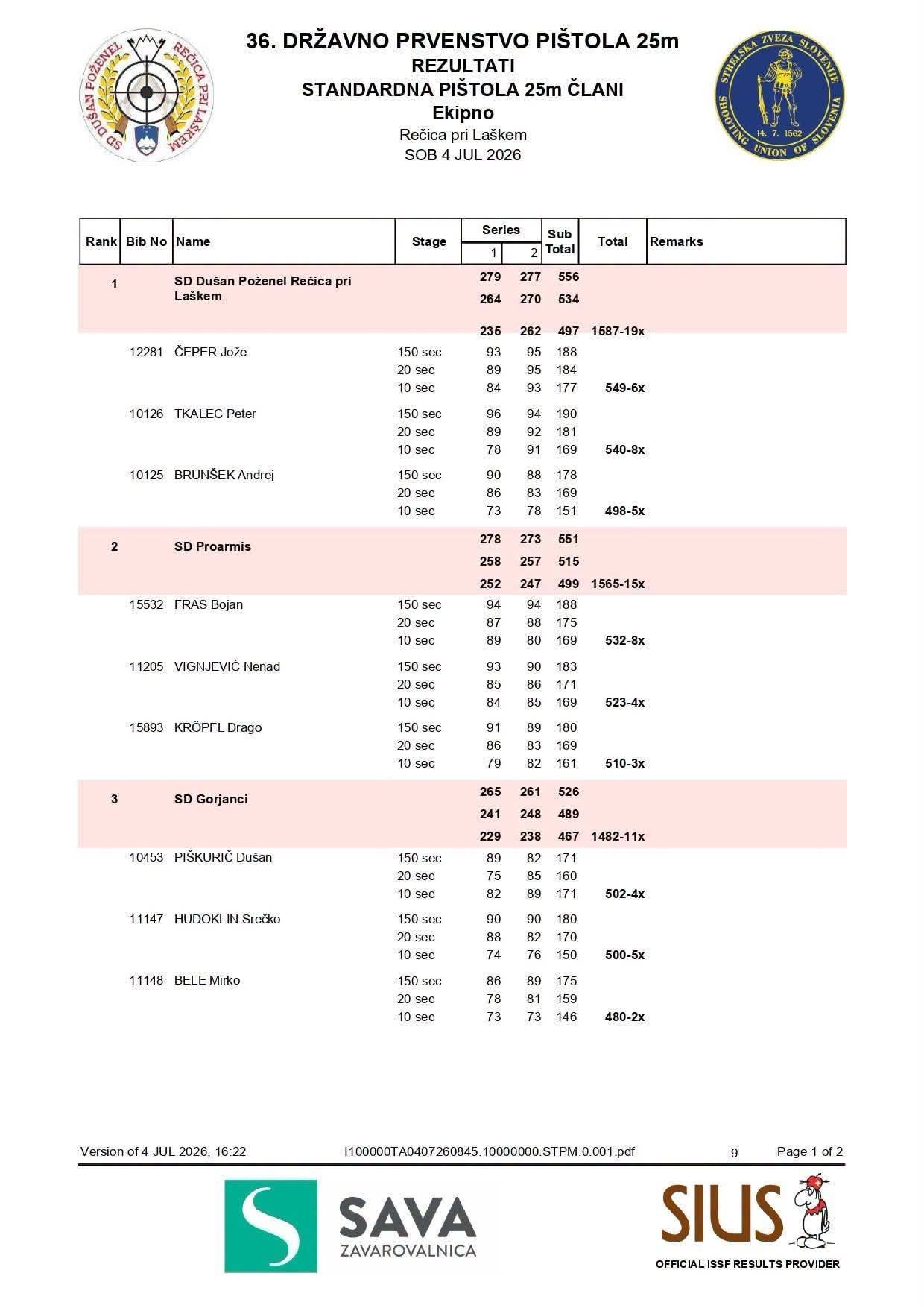 SD DUŠAN POŽENEL REČICA PRI LAŠKEM

36. DRŽAVNO PRVENSTVO PIŠTOLA 25m
REZULTATI
STANDARDNA PIŠTOLA 25m ČLANI
Ekipno
Rečica pri Laškem
SOB 4 JUL 2026

STRELSKA ZVEZA SLOVENIJE 14. 7. 1562 SHOOTING UNION OF SLOVENIA

| Rank | Bib No | Name | Stage | Series 1 | Series 2 | Sub Total | Total | Remarks |
|---|---|---|---|---|---|---|---|---|
| 1 | | SD Dušan Poženel Rečica pri Laškem | | 279 | 277 | 556 | | |
| | | | | 264 | 270 | 534 | | |
| | | | | 235 | 262 | 497 | 1587-19x | |
| | 12281 | ČEPER Jože | 150 sec | 93 | 95 | 188 | | |
| | | | 20 sec | 89 | 95 | 184 | | |
| | | | 10 sec | 84 | 93 | 177 | 549-6x | |
| | 10126 | TKALEC Peter | 150 sec | 96 | 94 | 190 | | |
| | | | 20 sec | 89 | 92 | 181 | | |
| | | | 10 sec | 78 | 91 | 169 | 540-8x | |
| | 10125 | BRUNŠEK Andrej | 150 sec | 90 | 88 | 178 | | |
| | | | 20 sec | 86 | 83 | 169 | | |
| | | | 10 sec | 73 | 78 | 151 | 498-5x | |
| 2 | | SD Proarmis | | 278 | 273 | 551 | | |
| | | | | 258 | 257 | 515 | | |
| | | | | 252 | 247 | 499 | 1565-15x | |
| | 15532 | FRAS Bojan | 150 sec | 94 | 94 | 188 | | |
| | | | 20 sec | 87 | 88 | 175 | | |
| | | | 10 sec | 89 | 80 | 169 | 532-8x | |
| | 11205 | VIGNJEVIĆ Nenad | 150 sec | 93 | 90 | 183 | | |
| | | | 20 sec | 85 | 86 | 171 | | |
| | | | 10 sec | 84 | 85 | 169 | 523-4x | |
| | 15893 | KRÖPFL Drago | 150 sec | 91 | 89 | 180 | | |
| | | | 20 sec | 86 | 83 | 169 | | |
| | | | 10 sec | 79 | 82 | 161 | 510-3x | |
| 3 | | SD Gorjanci | | 265 | 261 | 526 | | |
| | | | | 241 | 248 | 489 | | |
| | | | | 229 | 238 | 467 | 1482-11x | |
| | 10453 | PIŠKURIČ Dušan | 150 sec | 89 | 82 | 171 | | |
| | | | 20 sec | 75 | 85 | 160 | | |
| | | | 10 sec | 82 | 89 | 171 | 502-4x | |
| | 11147 | HUDOKLIN Srečko | 150 sec | 90 | 90 | 180 | | |
| | | | 20 sec | 88 | 82 | 170 | | |
| | | | 10 sec | 74 | 76 | 150 | 500-5x | |
| | 11148 | BELE Mirko | 150 sec | 86 | 89 | 175 | | |
| | | | 20 sec | 78 | 81 | 159 | | |
| | | | 10 sec | 73 | 73 | 146 | 480-2x | |

Version of 4 JUL 2026, 16:22 I100000TA0407260845.10000000.STPM.0.001.pdf 9 Page 1 of 2

SAVA ZAVAROVALNICA

SIUS
OFFICIAL ISSF RESULTS PROVIDER